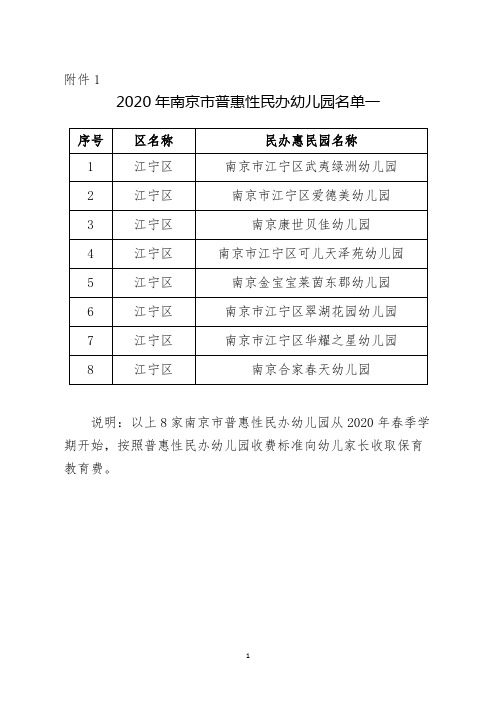 附件 1

2020 年南京市普惠性民办幼儿园名单一

| 序号 | 区名称 | 民办惠民园名称 |
|---|---|---|
| 1 | 江宁区 | 南京市江宁区武夷绿洲幼儿园 |
| 2 | 江宁区 | 南京市江宁区爱德美幼儿园 |
| 3 | 江宁区 | 南京康世贝佳幼儿园 |
| 4 | 江宁区 | 南京市江宁区可儿天泽苑幼儿园 |
| 5 | 江宁区 | 南京金宝宝莱茵东郡幼儿园 |
| 6 | 江宁区 | 南京市江宁区翠湖花园幼儿园 |
| 7 | 江宁区 | 南京市江宁区华耀之星幼儿园 |
| 8 | 江宁区 | 南京合家春天幼儿园 |

说明：以上 8 家南京市普惠性民办幼儿园从 2020 年春季学期开始，按照普惠性民办幼儿园收费标准向幼儿家长收取保育教育费。

1